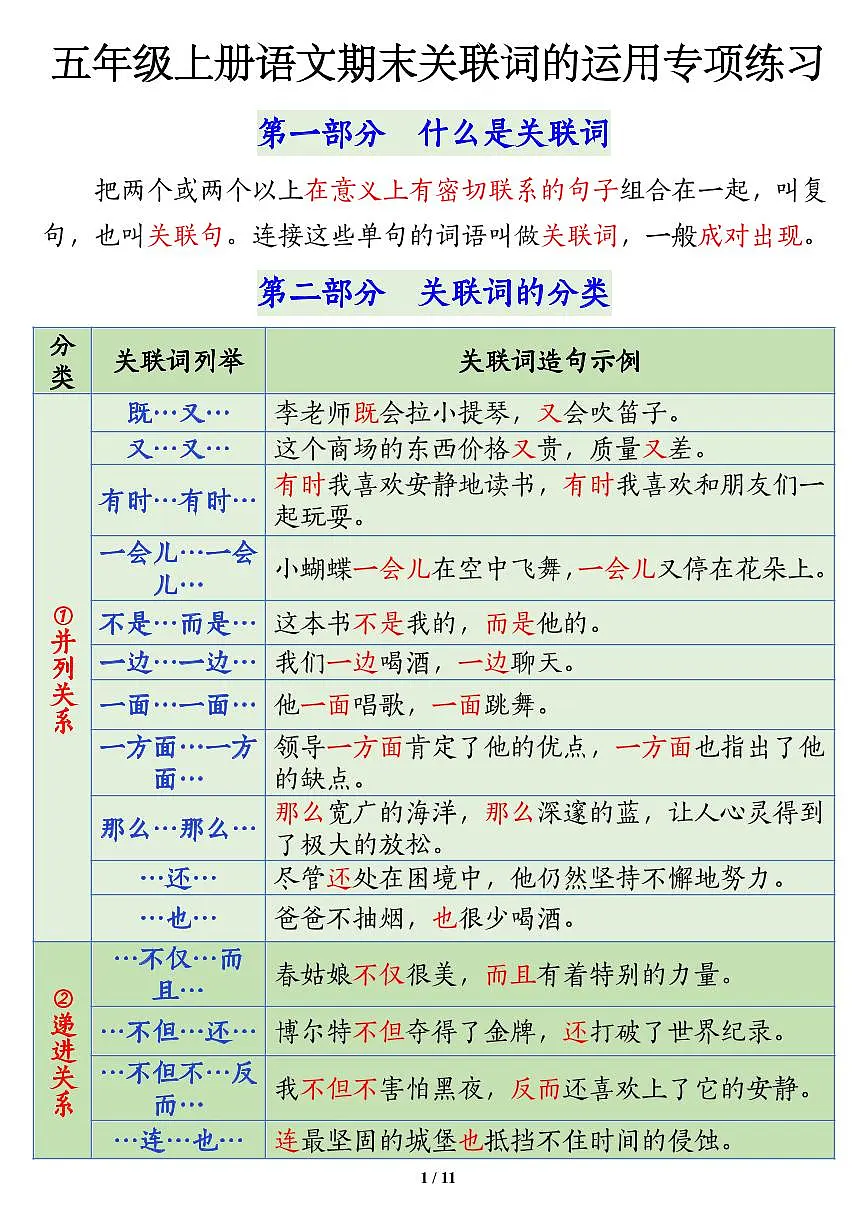 五年级上册语文期末关联词的运用专项练习

第一部分 什么是关联词

把两个或两个以上在意义上有密切联系的句子组合在一起，叫复句，也叫关联句。连接这些单句的词语叫做关联词，一般成对出现。

第二部分 关联词的分类

| 分类 | 关联词列举 | 关联词造句示例 |
|---|---|---|
| ①并列关系 | 既…又… | 李老师既会拉小提琴，又会吹笛子。 |
| | 又…又… | 这个商场的东西价格又贵，质量又差。 |
| | 有时…有时… | 有时我喜欢安静地读书，有时我喜欢和朋友们一起玩耍。 |
| | 一会儿…一会儿… | 小蝴蝶一会儿在空中飞舞，一会儿又停在花朵上。 |
| | 不是…而是… | 这本书不是我的，而是他的。 |
| | 一边…一边… | 我们一边喝酒，一边聊天。 |
| | 一面…一面… | 他一面唱歌，一面跳舞。 |
| | 一方面…一方面… | 领导一方面肯定了他的优点，一方面也指出了他的缺点。 |
| | 那么…那么… | 那么宽广的海洋，那么深邃的蓝，让人心灵得到了极大的放松。 |
| | …还… | 尽管还处在困境中，他仍然坚持不懈地努力。 |
| | …也… | 爸爸不抽烟，也很少喝酒。 |
| ②递进关系 | …不仅…而且… | 春姑娘不仅很美，而且有着特别的力量。 |
| | …不但…还… | 博尔特不但夺得了金牌，还打破了世界纪录。 |
| | …不但不…反而… | 我不但不害怕黑夜，反而还喜欢上了它的安静。 |
| | …连…也… | 连最坚固的城堡也抵挡不住时间的侵蚀。 |

1 / 11